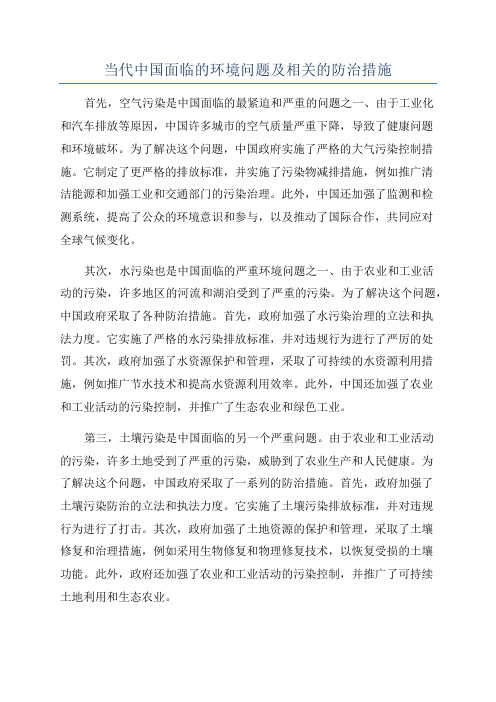 当代中国面临的环境问题及相关的防治措施

首先，空气污染是中国面临的最紧迫和严重的问题之一、由于工业化和汽车排放等原因，中国许多城市的空气质量严重下降，导致了健康问题和环境破坏。为了解决这个问题，中国政府实施了严格的大气污染控制措施。它制定了更严格的排放标准，并实施了污染物减排措施，例如推广清洁能源和加强工业和交通部门的污染治理。此外，中国还加强了监测和检测系统，提高了公众的环境意识和参与，以及推动了国际合作，共同应对全球气候变化。

其次，水污染也是中国面临的严重环境问题之一、由于农业和工业活动的污染，许多地区的河流和湖泊受到了严重的污染。为了解决这个问题，中国政府采取了各种防治措施。首先，政府加强了水污染治理的立法和执法力度。它实施了严格的水污染排放标准，并对违规行为进行了严厉的处罚。其次，政府加强了水资源保护和管理，采取了可持续的水资源利用措施，例如推广节水技术和提高水资源利用效率。此外，中国还加强了农业和工业活动的污染控制，并推广了生态农业和绿色工业。

第三，土壤污染是中国面临的另一个严重问题。由于农业和工业活动的污染，许多土地受到了严重的污染，威胁到了农业生产和人民健康。为了解决这个问题，中国政府采取了一系列的防治措施。首先，政府加强了土壤污染防治的立法和执法力度。它实施了土壤污染排放标准，并对违规行为进行了打击。其次，政府加强了土地资源的保护和管理，采取了土壤修复和治理措施，例如采用生物修复和物理修复技术，以恢复受损的土壤功能。此外，政府还加强了农业和工业活动的污染控制，并推广了可持续土地利用和生态农业。